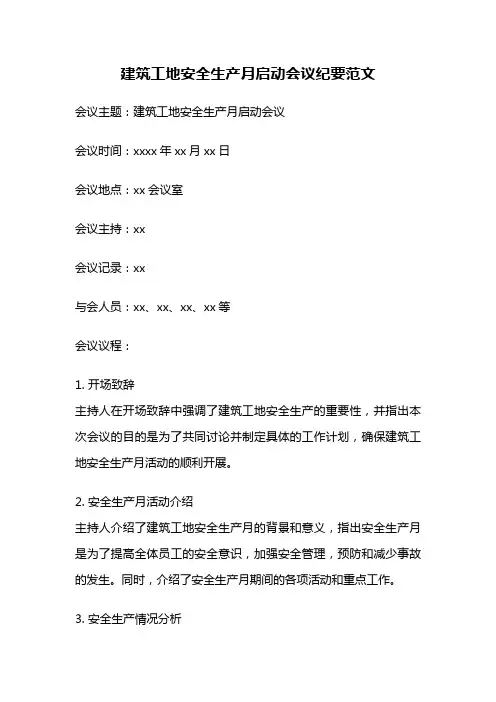 建筑工地安全生产月启动会议纪要范文

会议主题：建筑工地安全生产月启动会议

会议时间：xxxx 年 xx 月 xx 日

会议地点：xx 会议室

会议主持：xx

会议记录：xx

与会人员：xx、xx、xx、xx 等

会议议程：

1. 开场致辞
主持人在开场致辞中强调了建筑工地安全生产的重要性，并指出本次会议的目的是为了共同讨论并制定具体的工作计划，确保建筑工地安全生产月活动的顺利开展。

2. 安全生产月活动介绍
主持人介绍了建筑工地安全生产月的背景和意义，指出安全生产月是为了提高全体员工的安全意识，加强安全管理，预防和减少事故的发生。同时，介绍了安全生产月期间的各项活动和重点工作。

3. 安全生产情况分析